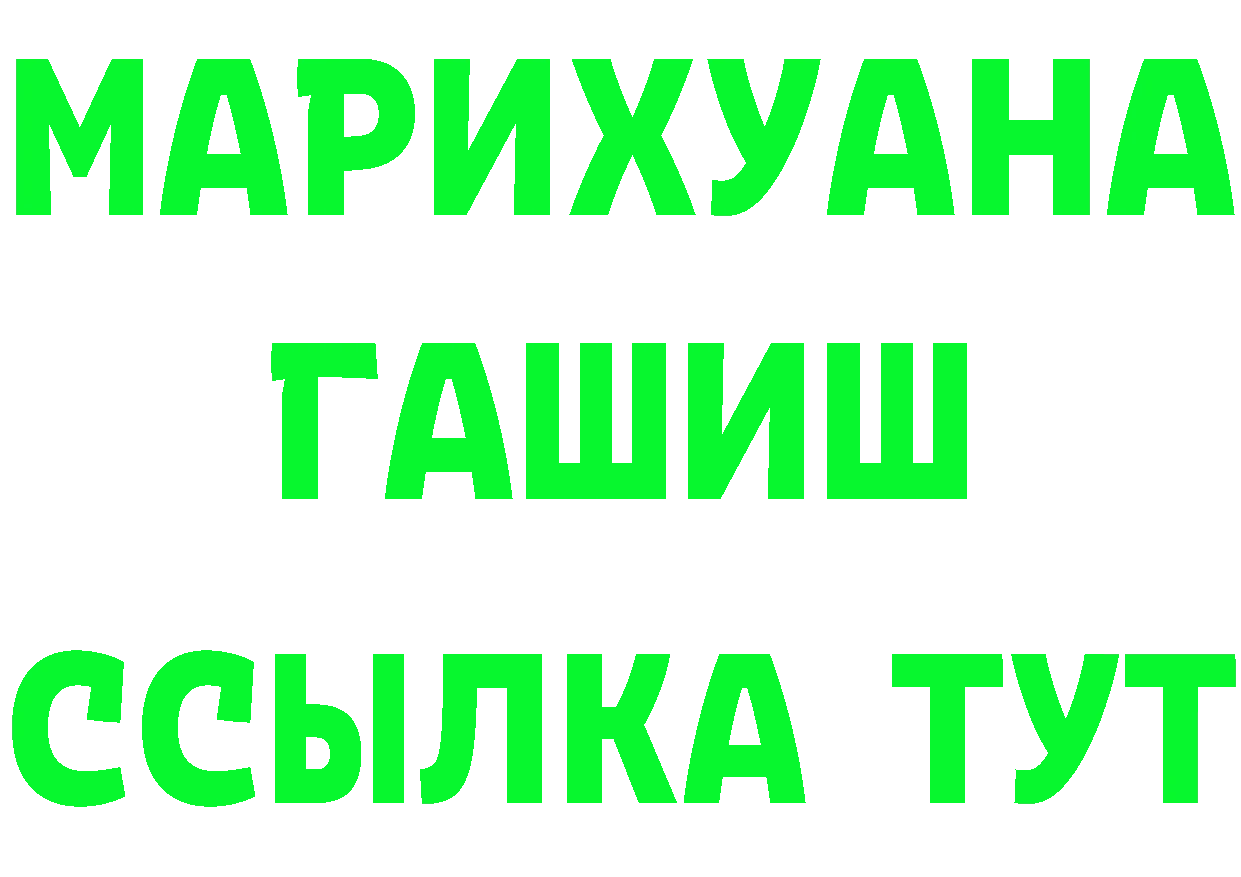 МАРИХУАНА
ГАШИШ
ССЫЛКА ТУТ